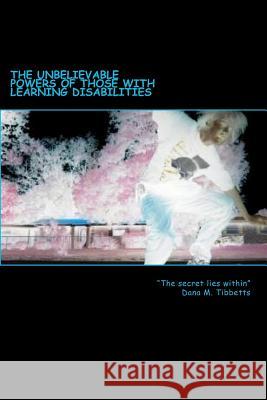 THE UNBELIEVABLE POWERS OF THOSE WITH LEARNING DISABILITIES

"The secret lies within"
Dana M. Tibbetts

Kraina Książek